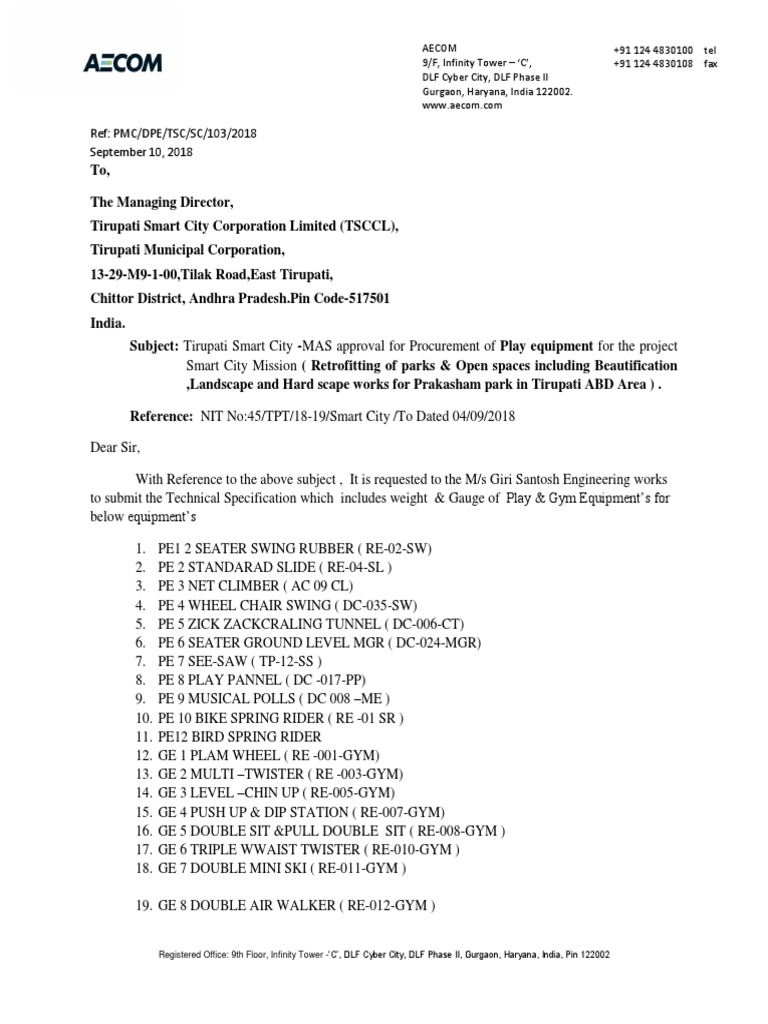 AECOM

AECOM
9/F, Infinity Tower – 'C',
DLF Cyber City, DLF Phase II
Gurgaon, Haryana, India 122002.
www.aecom.com

+91 124 4830100 tel
+91 124 4830108 fax

Ref: PMC/DPE/TSC/SC/103/2018
September 10, 2018
To,

The Managing Director,
Tirupati Smart City Corporation Limited (TSCCL),
Tirupati Municipal Corporation,
13-29-M9-1-00,Tilak Road,East Tirupati,
Chittor District, Andhra Pradesh.Pin Code-517501
India.

Subject: Tirupati Smart City -MAS approval for Procurement of Play equipment for the project Smart City Mission ( Retrofitting of parks & Open spaces including Beautification ,Landscape and Hard scape works for Prakasham park in Tirupati ABD Area ) .

Reference: NIT No:45/TPT/18-19/Smart City /To Dated 04/09/2018

Dear Sir,

With Reference to the above subject , It is requested to the M/s Giri Santosh Engineering works to submit the Technical Specification which includes weight & Gauge of Play & Gym Equipment's for below equipment's

1. PE1 2 SEATER SWING RUBBER ( RE-02-SW)
2. PE 2 STANDARAD SLIDE ( RE-04-SL )
3. PE 3 NET CLIMBER ( AC 09 CL)
4. PE 4 WHEEL CHAIR SWING ( DC-035-SW)
5. PE 5 ZICK ZACKCRALING TUNNEL ( DC-006-CT)
6. PE 6 SEATER GROUND LEVEL MGR ( DC-024-MGR)
7. PE 7 SEE-SAW ( TP-12-SS )
8. PE 8 PLAY PANNEL ( DC -017-PP)
9. PE 9 MUSICAL POLLS ( DC 008 –ME )
10. PE 10 BIKE SPRING RIDER ( RE -01 SR )
11. PE12 BIRD SPRING RIDER
12. GE 1 PLAM WHEEL ( RE -001-GYM)
13. GE 2 MULTI –TWISTER ( RE -003-GYM)
14. GE 3 LEVEL –CHIN UP ( RE-005-GYM)
15. GE 4 PUSH UP & DIP STATION ( RE-007-GYM)
16. GE 5 DOUBLE SIT &PULL DOUBLE SIT ( RE-008-GYM )
17. GE 6 TRIPLE WWAIST TWISTER ( RE-010-GYM )
18. GE 7 DOUBLE MINI SKI ( RE-011-GYM )

19. GE 8 DOUBLE AIR WALKER ( RE-012-GYM )

Registered Office: 9th Floor, Infinity Tower -'C', DLF Cyber City, DLF Phase II, Gurgaon, Haryana, India, Pin 122002